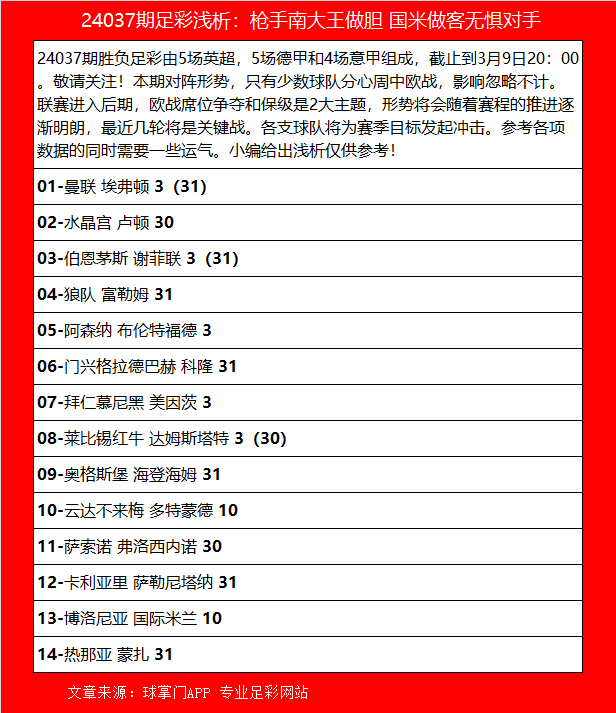 24037期足彩浅析：枪手南大王做胆 国米做客无惧对手

24037期胜负足彩由5场英超，5场德甲和4场意甲组成，截止到3月9日20：00。敬请关注！本期对阵形势，只有少数球队分心周中欧战，影响忽略不计。联赛进入后期，欧战席位争夺和保级是2大主题，形势将会随着赛程的推进逐渐明朗，最近几轮将是关键战。各支球队将为赛季目标发起冲击。参考各项数据的同时需要一些运气。小编给出浅析仅供参考！

01-曼联 埃弗顿 3（31）

02-水晶宫 卢顿 30

03-伯恩茅斯 谢菲联 3（31）

04-狼队 富勒姆 31

05-阿森纳 布伦特福德 3

06-门兴格拉德巴赫 科隆 31

07-拜仁慕尼黑 美因茨 3

08-莱比锡红牛 达姆斯塔特 3（30）

09-奥格斯堡 海登海姆 31

10-云达不来梅 多特蒙德 10

11-萨索诺 弗洛西内诺 30

12-卡利亚里 萨勒尼塔纳 31

13-博洛尼亚 国际米兰 10

14-热那亚 蒙扎 31

文章来源：球掌门APP 专业足彩网站